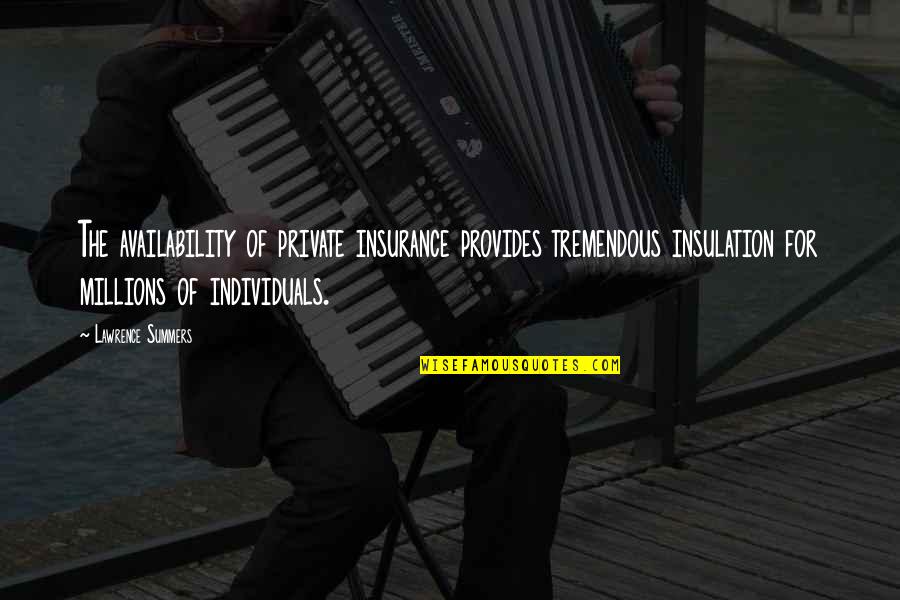 The availability of private insurance provides tremendous insulation for millions of individuals.

~ Lawrence Summers

WISEFAMOUSQUOTES.COM